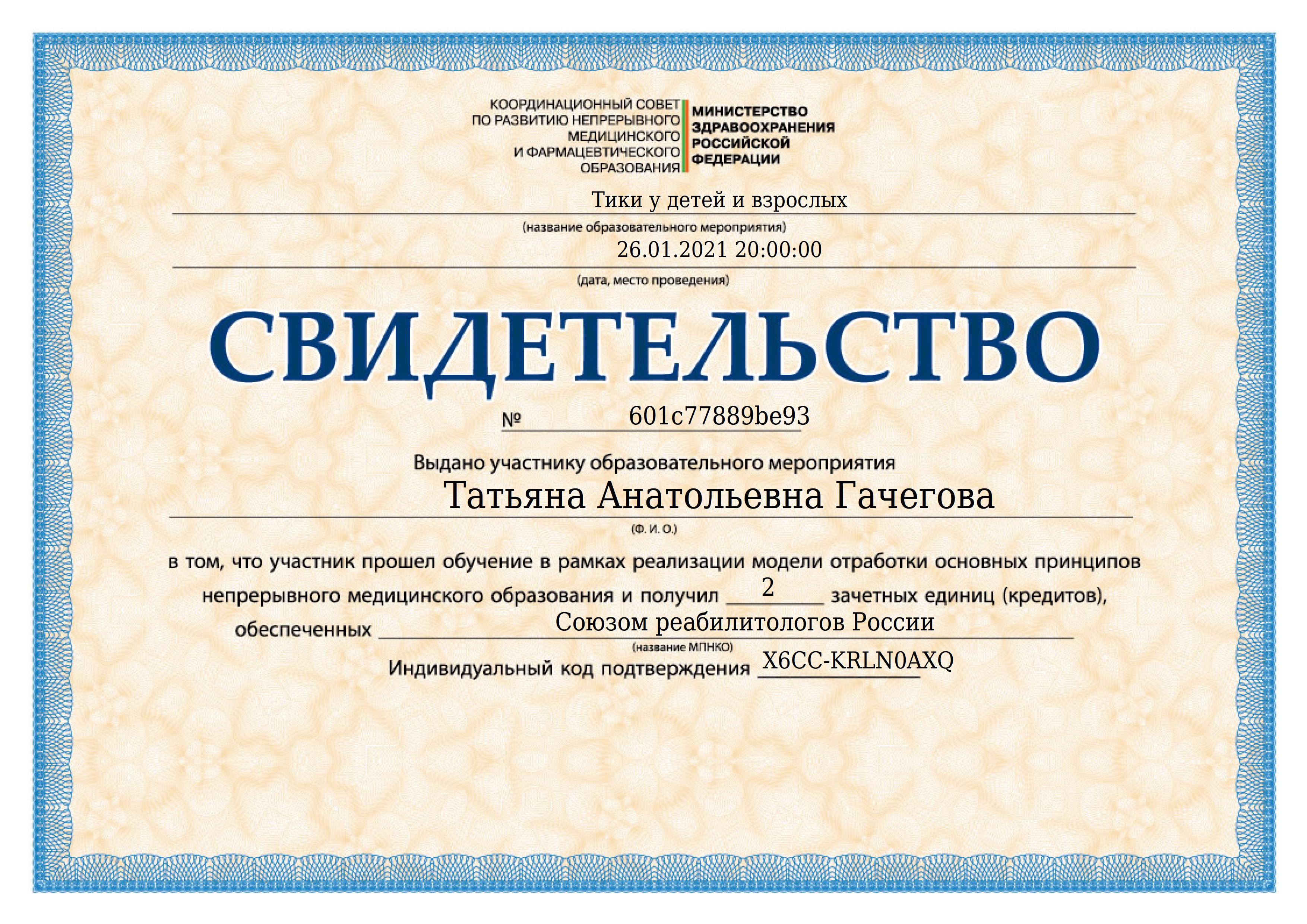 КООРДИНАЦИОННЫЙ СОВЕТ
ПО РАЗВИТИЮ НЕПРЕРЫВНОГО
МЕДИЦИНСКОГО
И ФАРМАЦЕВТИЧЕСКОГО
ОБРАЗОВАНИЯ

МИНИСТЕРСТВО
ЗДРАВООХРАНЕНИЯ
РОССИЙСКОЙ
ФЕДЕРАЦИИ

Тики у детей и взрослых
(название образовательного мероприятия)

26.01.2021 20:00:00
(дата, место проведения)

СВИДЕТЕЛЬСТВО

№ 601c77889be93

Выдано участнику образовательного мероприятия
Татьяна Анатольевна Гачегова
(Ф. И. О.)

в том, что участник прошел обучение в рамках реализации модели отработки основных принципов непрерывного медицинского образования и получил 2 зачетных единиц (кредитов), обеспеченных Союзом реабилитологов России
(название МПНКО)
Индивидуальный код подтверждения X6CC-KRLN0AXQ